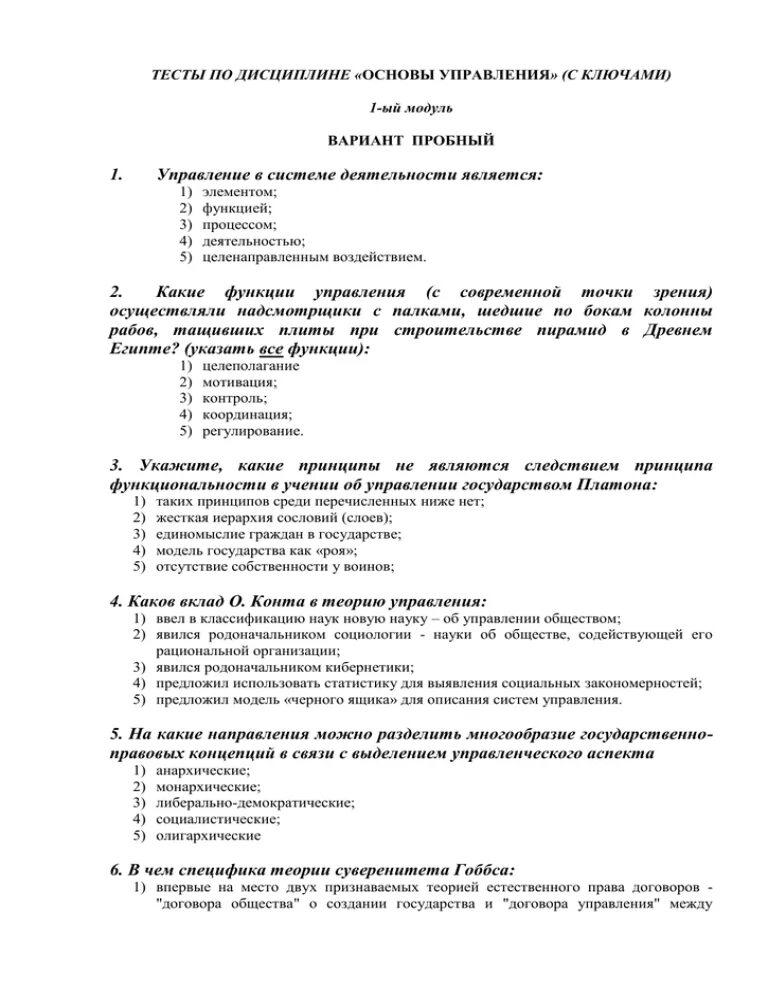 ТЕСТЫ ПО ДИСЦИПЛИНЕ «ОСНОВЫ УПРАВЛЕНИЯ» (С КЛЮЧАМИ)

1-ый модуль

ВАРИАНТ ПРОБНЫЙ

1. Управление в системе деятельности является:
1) элементом;
2) функцией;
3) процессом;
4) деятельностью;
5) целенаправленным воздействием.

2. Какие функции управления (с современной точки зрения) осуществляли надсмотрщики с палками, шедшие по бокам колонны рабов, тащивших плиты при строительстве пирамид в Древнем Египте? (указать все функции):
1) целеполагание
2) мотивация;
3) контроль;
4) координация;
5) регулирование.

3. Укажите, какие принципы не являются следствием принципа функциональности в учении об управлении государством Платона:
1) таких принципов среди перечисленных ниже нет;
2) жесткая иерархия сословий (слоев);
3) единомыслие граждан в государстве;
4) модель государства как «роя»;
5) отсутствие собственности у воинов;

4. Каков вклад О. Конта в теорию управления:
1) ввел в классификацию наук новую науку – об управлении обществом;
2) явился родоначальником социологии - науки об обществе, содействующей его рациональной организации;
3) явился родоначальником кибернетики;
4) предложил использовать статистику для выявления социальных закономерностей;
5) предложил модель «черного ящика» для описания систем управления.

5. На какие направления можно разделить многообразие государственно-правовых концепций в связи с выделением управленческого аспекта
1) анархические;
2) монархические;
3) либерально-демократические;
4) социалистические;
5) олигархические

6. В чем специфика теории суверенитета Гоббса:
1) впервые на место двух признаваемых теорией естественного права договоров - "договора общества" о создании государства и "договора управления" между